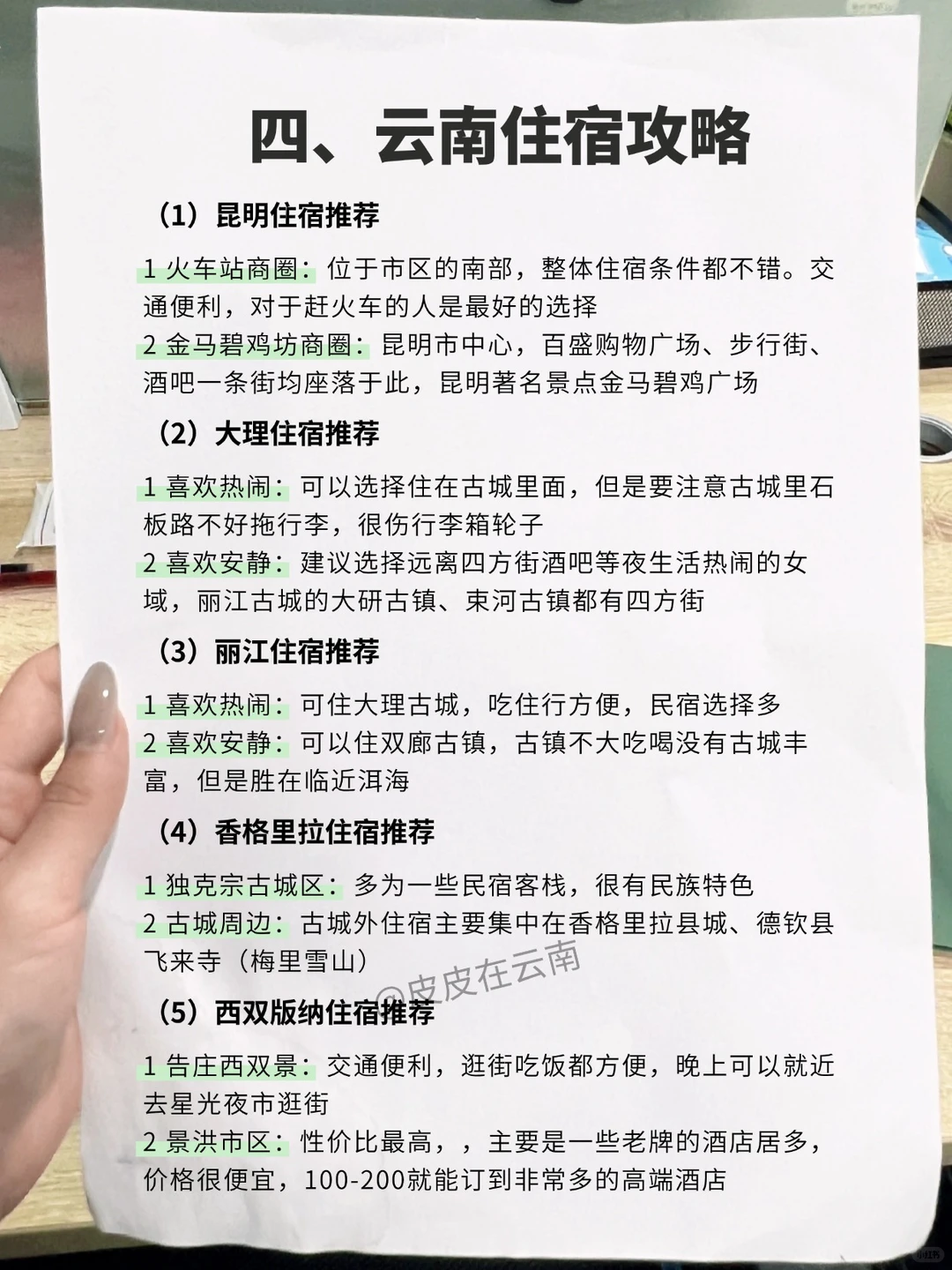 四、云南住宿攻略

（1）昆明住宿推荐

1 火车站商圈：位于市区的南部，整体住宿条件都不错。交通便利，对于赶火车的人是最好的选择
2 金马碧鸡坊商圈：昆明市中心，百盛购物广场、步行街、酒吧一条街均座落于此，昆明著名景点金马碧鸡广场

（2）大理住宿推荐

1 喜欢热闹：可以选择住在古城里面，但是要注意古城里石板路不好拖行李，很伤行李箱轮子
2 喜欢安静：建议选择远离四方街酒吧等夜生活热闹的女域，丽江古城的大研古镇、束河古镇都有四方街

（3）丽江住宿推荐

1 喜欢热闹：可住大理古城，吃住行方便，民宿选择多
2 喜欢安静：可以住双廊古镇，古镇不大吃喝没有古城丰富，但是胜在临近洱海

（4）香格里拉住宿推荐

1 独克宗古城区：多为一些民宿客栈，很有民族特色
2 古城周边：古城外住宿主要集中在香格里拉县城、德钦县飞来寺（梅里雪山）

@皮皮在云南

（5）西双版纳住宿推荐

1 告庄西双景：交通便利，逛街吃饭都方便，晚上可以就近去星光夜市逛街
2 景洪市区：性价比最高，，主要是一些老牌的酒店居多，价格很便宜，100-200就能订到非常多的高端酒店